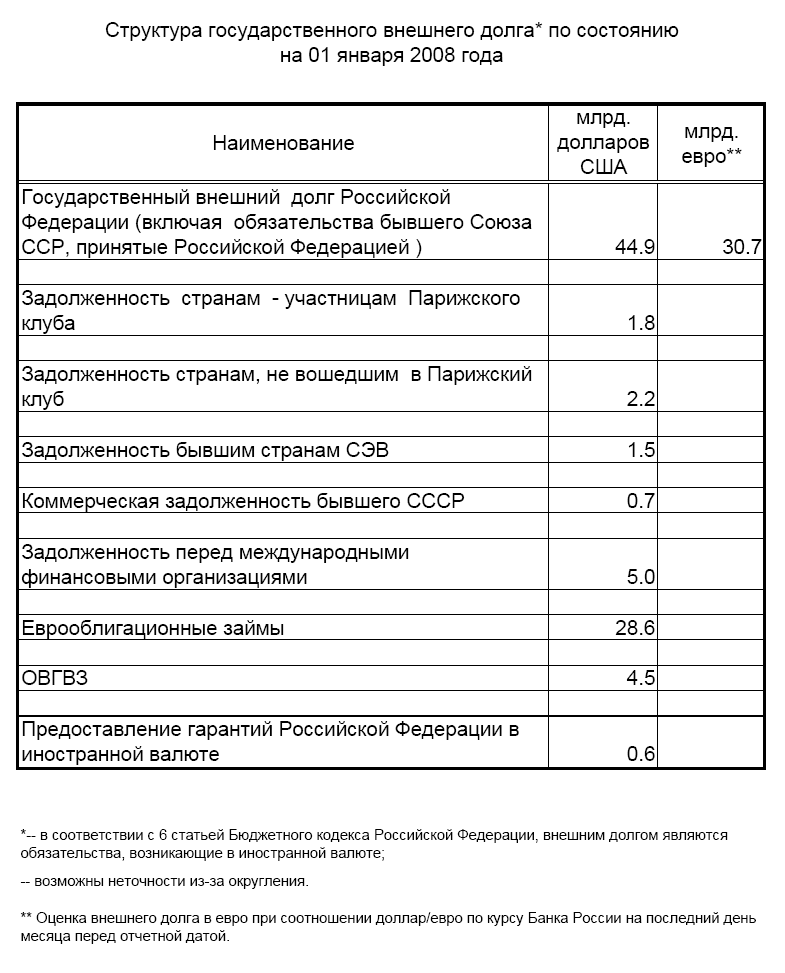 Структура государственного внешнего долга* по состоянию на 01 января 2008 года

| Наименование | млрд. долларов США | млрд. евро** |
|---|---|---|
| Государственный внешний долг Российской Федерации (включая обязательства бывшего Союза ССР, принятые Российской Федерацией ) | 44.9 | 30.7 |
| | | |
| Задолженность странам - участницам Парижского клуба | 1.8 | |
| | | |
| Задолженность странам, не вошедшим в Парижский клуб | 2.2 | |
| | | |
| Задолженность бывшим странам СЭВ | 1.5 | |
| | | |
| Коммерческая задолженность бывшего СССР | 0.7 | |
| | | |
| Задолженность перед международными финансовыми организациями | 5.0 | |
| | | |
| Еврооблигационные займы | 28.6 | |
| | | |
| ОВГВЗ | 4.5 | |
| | | |
| Предоставление гарантий Российской Федерации в иностранной валюте | 0.6 | |

*-- в соответствии с 6 статьей Бюджетного кодекса Российской Федерации, внешним долгом являются обязательства, возникающие в иностранной валюте;

-- возможны неточности из-за округления.

** Оценка внешнего долга в евро при соотношении доллар/евро по курсу Банка России на последний день месяца перед отчетной датой.